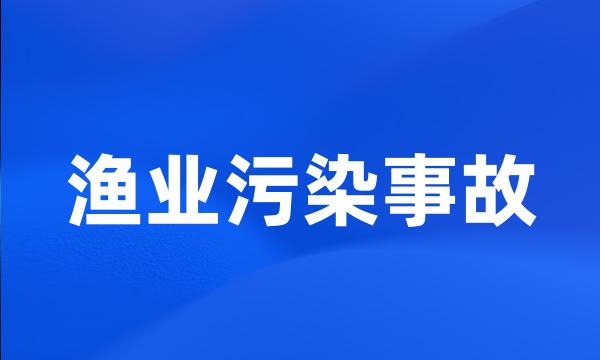 渔业污染事故